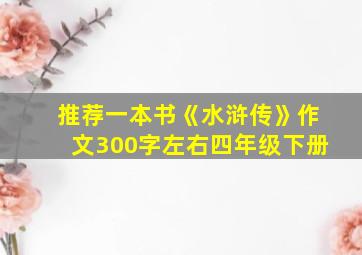 推荐一本书《水浒传》作文300字左右四年级下册